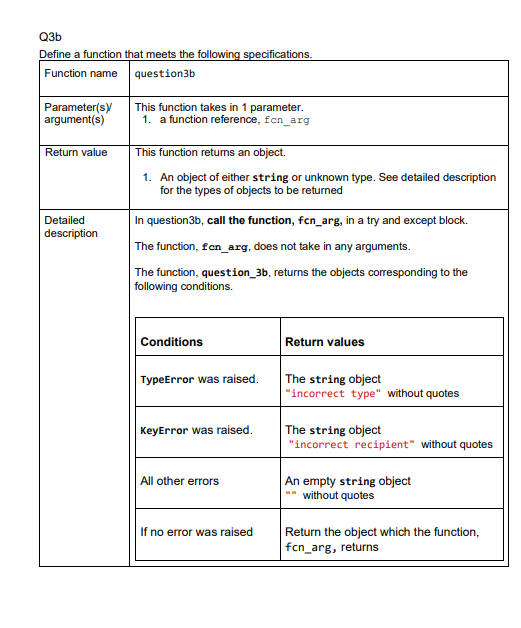 Q3b

Define a function that meets the following specifications.

| Function name | question3b |
|---|---|
| Parameter(s)/ argument(s) | This function takes in 1 parameter. 1. a function reference, fcn_arg |
| Return value | This function returns an object. 1. An object of either string or unknown type. See detailed description for the types of objects to be returned |
| Detailed description | In question3b, call the function, fcn_arg, in a try and except block. The function, fcn_arg, does not take in any arguments. The function, question_3b, returns the objects corresponding to the following conditions. |

| Conditions | Return values |
|---|---|
| TypeError was raised. | The string object "incorrect type" without quotes |
| KeyError was raised. | The string object "incorrect recipient" without quotes |
| All other errors | An empty string object "" without quotes |
| If no error was raised | Return the object which the function, fcn_arg, returns |